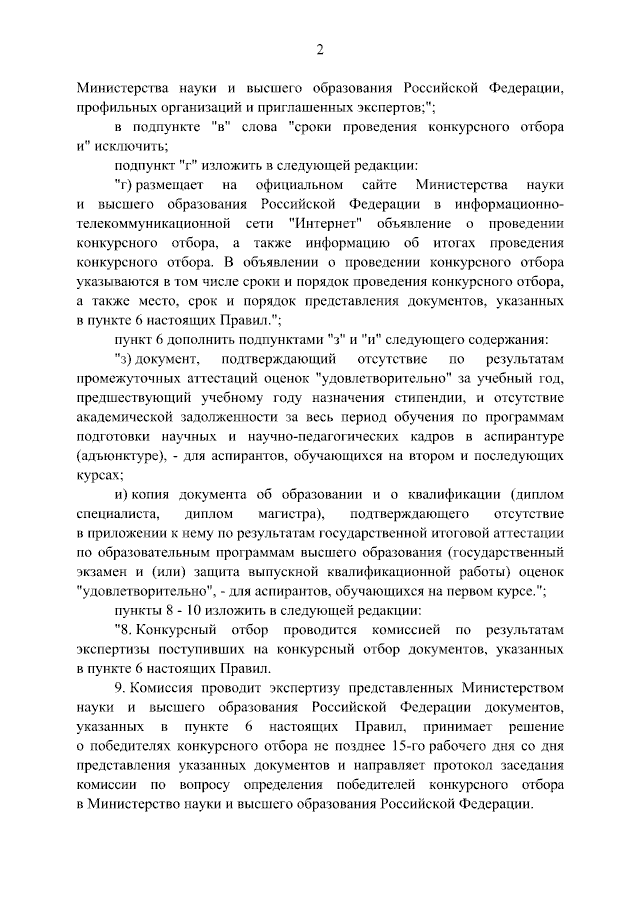 2

Министерства науки и высшего образования Российской Федерации, профильных организаций и приглашенных экспертов;";

в подпункте "в" слова "сроки проведения конкурсного отбора и" исключить;

подпункт "г" изложить в следующей редакции:

"г) размещает на официальном сайте Министерства науки и высшего образования Российской Федерации в информационно-телекоммуникационной сети "Интернет" объявление о проведении конкурсного отбора, а также информацию об итогах проведения конкурсного отбора. В объявлении о проведении конкурсного отбора указываются в том числе сроки и порядок проведения конкурсного отбора, а также место, срок и порядок представления документов, указанных в пункте 6 настоящих Правил.";

пункт 6 дополнить подпунктами "з" и "и" следующего содержания:

"з) документ, подтверждающий отсутствие по результатам промежуточных аттестаций оценок "удовлетворительно" за учебный год, предшествующий учебному году назначения стипендии, и отсутствие академической задолженности за весь период обучения по программам подготовки научных и научно-педагогических кадров в аспирантуре (адъюнктуре), - для аспирантов, обучающихся на втором и последующих курсах;

и) копия документа об образовании и о квалификации (диплом специалиста, диплом магистра), подтверждающего отсутствие в приложении к нему по результатам государственной итоговой аттестации по образовательным программам высшего образования (государственный экзамен и (или) защита выпускной квалификационной работы) оценок "удовлетворительно", - для аспирантов, обучающихся на первом курсе.";

пункты 8 - 10 изложить в следующей редакции:

"8. Конкурсный отбор проводится комиссией по результатам экспертизы поступивших на конкурсный отбор документов, указанных в пункте 6 настоящих Правил.

9. Комиссия проводит экспертизу представленных Министерством науки и высшего образования Российской Федерации документов, указанных в пункте 6 настоящих Правил, принимает решение о победителях конкурсного отбора не позднее 15-го рабочего дня со дня представления указанных документов и направляет протокол заседания комиссии по вопросу определения победителей конкурсного отбора в Министерство науки и высшего образования Российской Федерации.